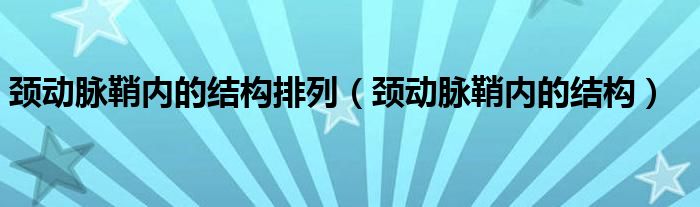 颈动脉鞘内的结构排列（颈动脉鞘内的结构）